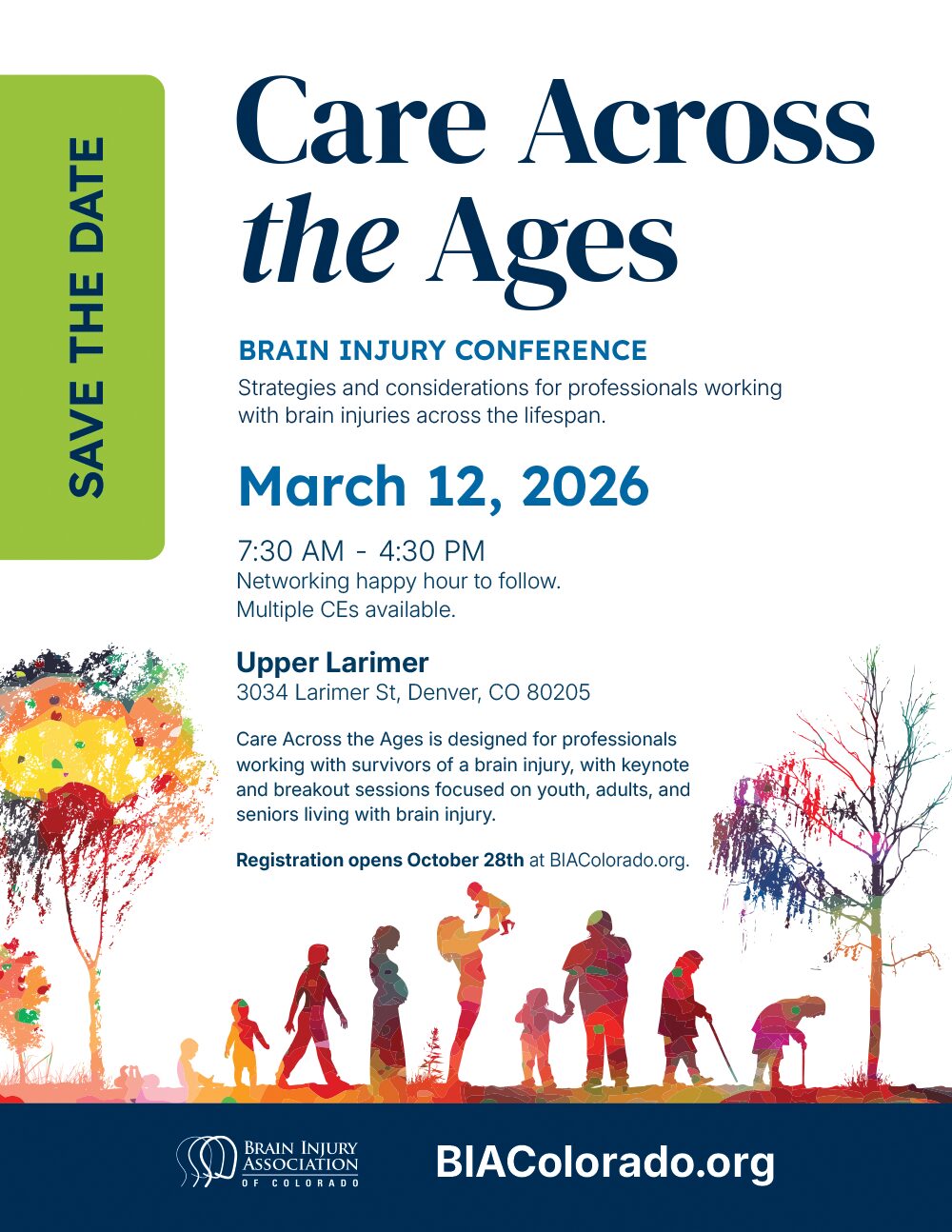 SAVE THE DATE

Care Across the Ages

BRAIN INJURY CONFERENCE

Strategies and considerations for professionals working with brain injuries across the lifespan.

March 12, 2026

7:30 AM - 4:30 PM
Networking happy hour to follow.
Multiple CEs available.

Upper Larimer
3034 Larimer St, Denver, CO 80205

Care Across the Ages is designed for professionals working with survivors of a brain injury, with keynote and breakout sessions focused on youth, adults, and seniors living with brain injury.

Registration opens October 28th at BIAColorado.org.

BRAIN INJURY ASSOCIATION OF COLORADO

BIAColorado.org